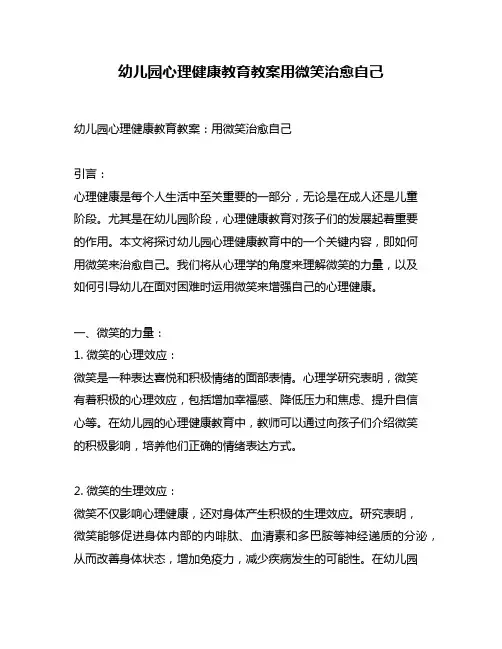 幼儿园心理健康教育教案用微笑治愈自己

幼儿园心理健康教育教案：用微笑治愈自己

引言：
心理健康是每个人生活中至关重要的一部分，无论是在成人还是儿童阶段。尤其是在幼儿园阶段，心理健康教育对孩子们的发展起着重要的作用。本文将探讨幼儿园心理健康教育中的一个关键内容，即如何用微笑来治愈自己。我们将从心理学的角度来理解微笑的力量，以及如何引导幼儿在面对困难时运用微笑来增强自己的心理健康。

一、微笑的力量：
1. 微笑的心理效应：
微笑是一种表达喜悦和积极情绪的面部表情。心理学研究表明，微笑有着积极的心理效应，包括增加幸福感、降低压力和焦虑、提升自信心等。在幼儿园的心理健康教育中，教师可以通过向孩子们介绍微笑的积极影响，培养他们正确的情绪表达方式。

2. 微笑的生理效应：
微笑不仅影响心理健康，还对身体产生积极的生理效应。研究表明，微笑能够促进身体内部的内啡肽、血清素和多巴胺等神经递质的分泌，从而改善身体状态，增加免疫力，减少疾病发生的可能性。在幼儿园